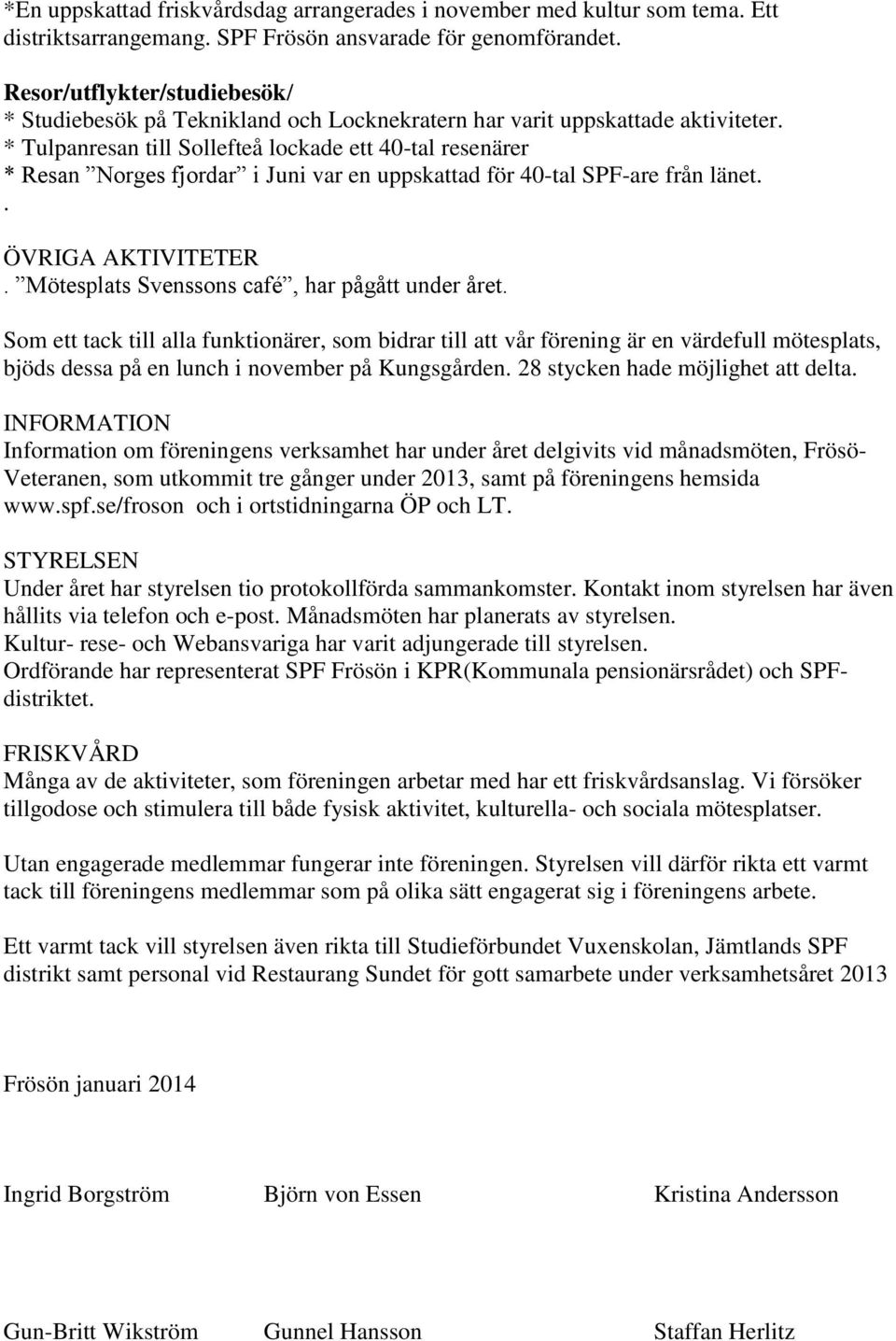 *En uppskattad friskvårdsdag arrangerades i november med kultur som tema. Ett distriktsarrangemang. SPF Frösön ansvarade för genomförandet.

Resor/utflykter/studiebesök/
* Studiebesök på Teknikland och Locknekratern har varit uppskattade aktiviteter.
* Tulpanresan till Sollefteå lockade ett 40-tal resenärer
* Resan ”Norges fjordar” i Juni var en uppskattad för 40-tal SPF-are från länet.
.
ÖVRIGA AKTIVITETER
. ”Mötesplats Svenssons café”, har pågått under året.

Som ett tack till alla funktionärer, som bidrar till att vår förening är en värdefull mötesplats, bjöds dessa på en lunch i november på Kungsgården. 28 stycken hade möjlighet att delta.

INFORMATION
Information om föreningens verksamhet har under året delgivits vid månadsmöten, Frösö-Veteranen, som utkommit tre gånger under 2013, samt på föreningens hemsida www.spf.se/froson och i ortstidningarna ÖP och LT.

STYRELSEN
Under året har styrelsen tio protokollförda sammankomster. Kontakt inom styrelsen har även hållits via telefon och e-post. Månadsmöten har planerats av styrelsen.
Kultur- rese- och Webansvariga har varit adjungerade till styrelsen.
Ordförande har representerat SPF Frösön i KPR(Kommunala pensionärsrådet) och SPF-distriktet.

FRISKVÅRD
Många av de aktiviteter, som föreningen arbetar med har ett friskvårdsanslag. Vi försöker tillgodose och stimulera till både fysisk aktivitet, kulturella- och sociala mötesplatser.

Utan engagerade medlemmar fungerar inte föreningen. Styrelsen vill därför rikta ett varmt tack till föreningens medlemmar som på olika sätt engagerat sig i föreningens arbete.

Ett varmt tack vill styrelsen även rikta till Studieförbundet Vuxenskolan, Jämtlands SPF distrikt samt personal vid Restaurang Sundet för gott samarbete under verksamhetsåret 2013

Frösön januari 2014

Ingrid Borgström Björn von Essen Kristina Andersson

Gun-Britt Wikström Gunnel Hansson Staffan Herlitz